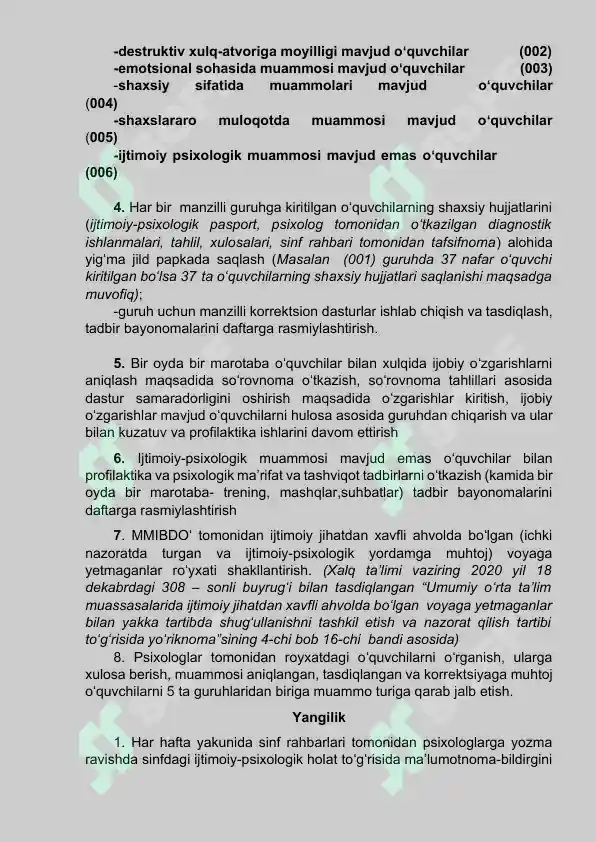 -destruktiv xulq-atvoriga moyilligi mavjud o'quvchilar (002)
-emotsional sohasida muammosi mavjud o'quvchilar (003)
-shaxsiy sifatida muammolari mavjud o'quvchilar (004)
-shaxslararo muloqotda muammosi mavjud o'quvchilar (005)
-ijtimoiy psixologik muammosi mavjud emas o'quvchilar (006)

4. Har bir manzilli guruhga kiritilgan o'quvchilarning shaxsiy hujjatlarini (ijtimoiy-psixologik pasport, psixolog tomonidan o'tkazilgan diagnostik ishlanmalari, tahlil, xulosalari, sinf rahbari tomonidan tafsifnoma) alohida yig'ma jild papkada saqlash (Masalan (001) guruhda 37 nafar o'quvchi kiritilgan bo'lsa 37 ta o'quvchilarning shaxsiy hujjatlari saqlanishi maqsadga muvofiq);
-guruh uchun manzilli korrektsion dasturlar ishlab chiqish va tasdiqlash, tadbir bayonomalarini daftarga rasmiylashtirish.

5. Bir oyda bir marotaba o'quvchilar bilan xulqida ijobiy o'zgarishlarni aniqlash maqsadida so'rovnoma o'tkazish, so'rovnoma tahlillari asosida dastur samaradorligini oshirish maqsadida o'zgarishlar kiritish, ijobiy o'zgarishlar mavjud o'quvchilarni hulosa asosida guruhdan chiqarish va ular bilan kuzatuv va profilaktika ishlarini davom ettirish

6. Ijtimoiy-psixologik muammosi mavjud emas o'quvchilar bilan profilaktika va psixologik ma'rifat va tashviqot tadbirlarni o'tkazish (kamida bir oyda bir marotaba- trening, mashqlar,suhbatlar) tadbir bayonomalarini daftarga rasmiylashtirish

7. MMIBDO' tomonidan ijtimoiy jihatdan xavfli ahvolda bo'lgan (ichki nazoratda turgan va ijtimoiy-psixologik yordamga muhtoj) voyaga yetmaganlar ro'yxati shakllantirish. (Xalq ta'limi vaziring 2020 yil 18 dekabrdagi 308 – sonli buyrug'i bilan tasdiqlangan "Umumiy o'rta ta'lim muassasalarida ijtimoiy jihatdan xavfli ahvolda bo'lgan voyaga yetmaganlar bilan yakka tartibda shug'ullanishni tashkil etish va nazorat qilish tartibi to'g'risida yo'riknoma"sining 4-chi bob 16-chi bandi asosida)
8. Psixologlar tomonidan royxatdagi o'quvchilarni o'rganish, ularga xulosa berish, muammosi aniqlangan, tasdiqlangan va korrektsiyaga muhtoj o'quvchilarni 5 ta guruhlaridan biriga muammo turiga qarab jalb etish.

Yangilik

1. Har hafta yakunida sinf rahbarlari tomonidan psixologlarga yozma ravishda sinfdagi ijtimoiy-psixologik holat to'g'risida ma'lumotnoma-bildirgini